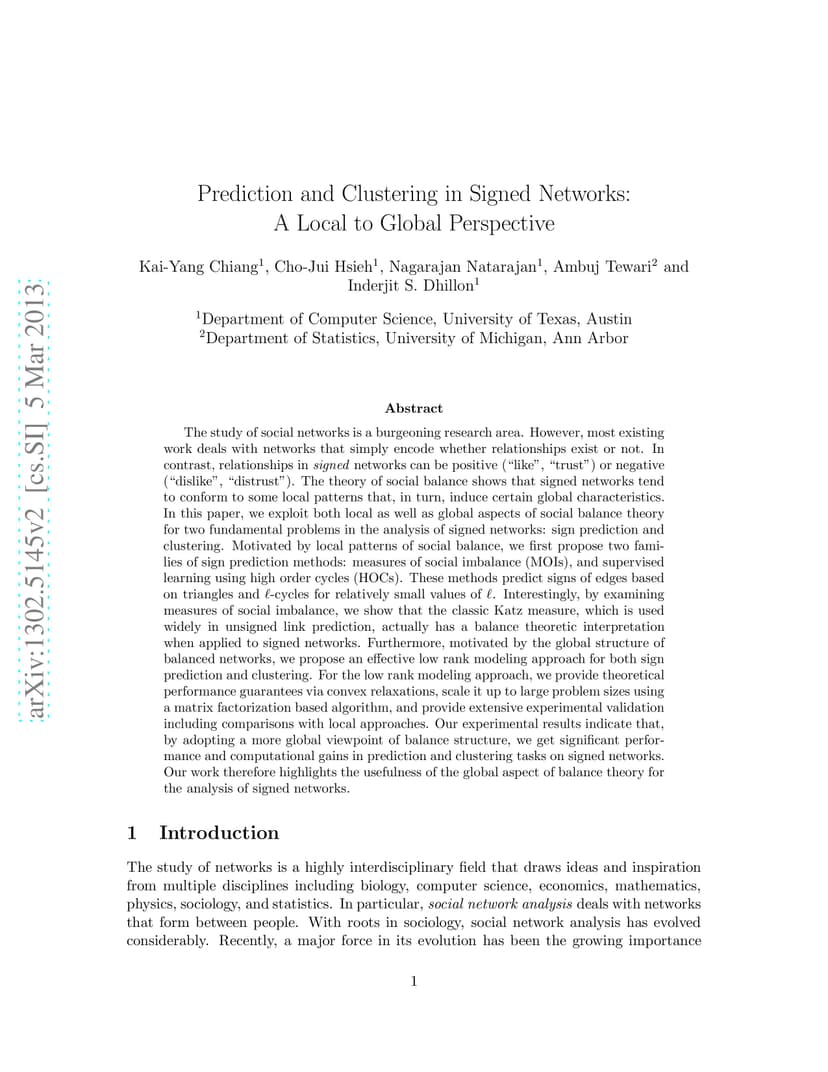 Prediction and Clustering in Signed Networks:
A Local to Global Perspective

Kai-Yang Chiang$^{1}$, Cho-Jui Hsieh$^{1}$, Nagarajan Natarajan$^{1}$, Ambuj Tewari$^{2}$ and Inderjit S. Dhillon$^{1}$

$^{1}$Department of Computer Science, University of Texas, Austin
$^{2}$Department of Statistics, University of Michigan, Ann Arbor

Abstract

The study of social networks is a burgeoning research area. However, most existing work deals with networks that simply encode whether relationships exist or not. In contrast, relationships in signed networks can be positive ("like", "trust") or negative ("dislike", "distrust"). The theory of social balance shows that signed networks tend to conform to some local patterns that, in turn, induce certain global characteristics. In this paper, we exploit both local as well as global aspects of social balance theory for two fundamental problems in the analysis of signed networks: sign prediction and clustering. Motivated by local patterns of social balance, we first propose two families of sign prediction methods: measures of social imbalance (MOIs), and supervised learning using high order cycles (HOCs). These methods predict signs of edges based on triangles and $\ell$-cycles for relatively small values of $\ell$. Interestingly, by examining measures of social imbalance, we show that the classic Katz measure, which is used widely in unsigned link prediction, actually has a balance theoretic interpretation when applied to signed networks. Furthermore, motivated by the global structure of balanced networks, we propose an effective low rank modeling approach for both sign prediction and clustering. For the low rank modeling approach, we provide theoretical performance guarantees via convex relaxations, scale it up to large problem sizes using a matrix factorization based algorithm, and provide extensive experimental validation including comparisons with local approaches. Our experimental results indicate that, by adopting a more global viewpoint of balance structure, we get significant performance and computational gains in prediction and clustering tasks on signed networks. Our work therefore highlights the usefulness of the global aspect of balance theory for the analysis of signed networks.

1 Introduction

The study of networks is a highly interdisciplinary field that draws ideas and inspiration from multiple disciplines including biology, computer science, economics, mathematics, physics, sociology, and statistics. In particular, social network analysis deals with networks that form between people. With roots in sociology, social network analysis has evolved considerably. Recently, a major force in its evolution has been the growing importance

1

arXiv:1302.5145v2 [cs.SI] 5 Mar 2013